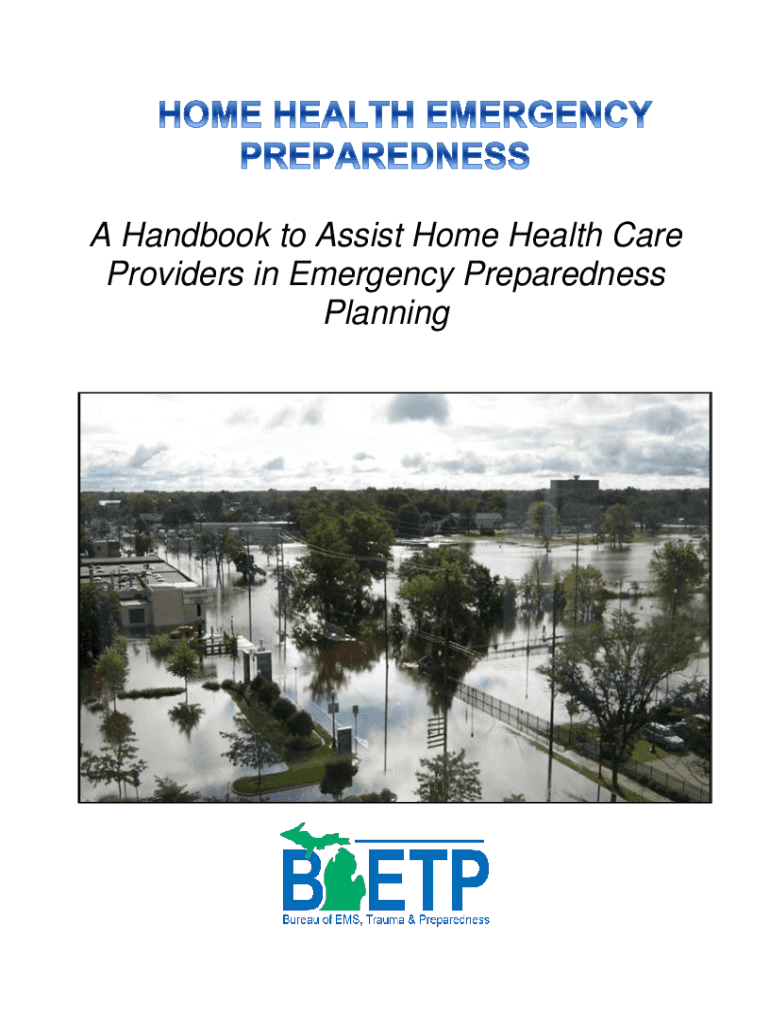 HOME HEALTH EMERGENCY PREPAREDNESS

A Handbook to Assist Home Health Care Providers in Emergency Preparedness Planning

BETP
Bureau of EMS, Trauma & Preparedness